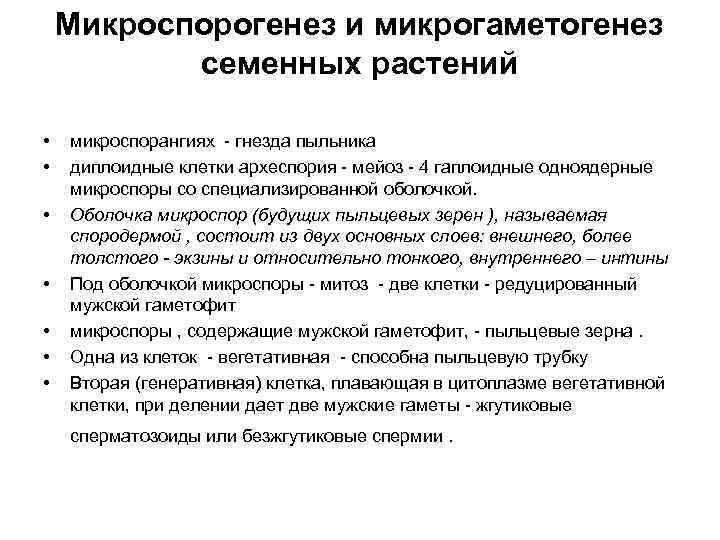 Микроспорогенез и микрогаметогенез семенных растений

• микроспорангиях - гнезда пыльника
• диплоидные клетки археспория - мейоз - 4 гаплоидные одноядерные микроспоры со специализированной оболочкой.
• Оболочка микроспор (будущих пыльцевых зерен ), называемая спородермой , состоит из двух основных слоев: внешнего, более толстого - экзины и относительно тонкого, внутреннего – интины
• Под оболочкой микроспоры - митоз - две клетки - редуцированный мужской гаметофит
• микроспоры , содержащие мужской гаметофит, - пыльцевые зерна .
• Одна из клеток - вегетативная - способна пыльцевую трубку
• Вторая (генеративная) клетка, плавающая в цитоплазме вегетативной клетки, при делении дает две мужские гаметы - жгутиковые сперматозоиды или безжгутиковые спермии .